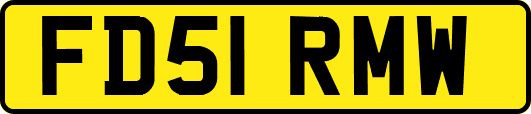 FD51 RMW